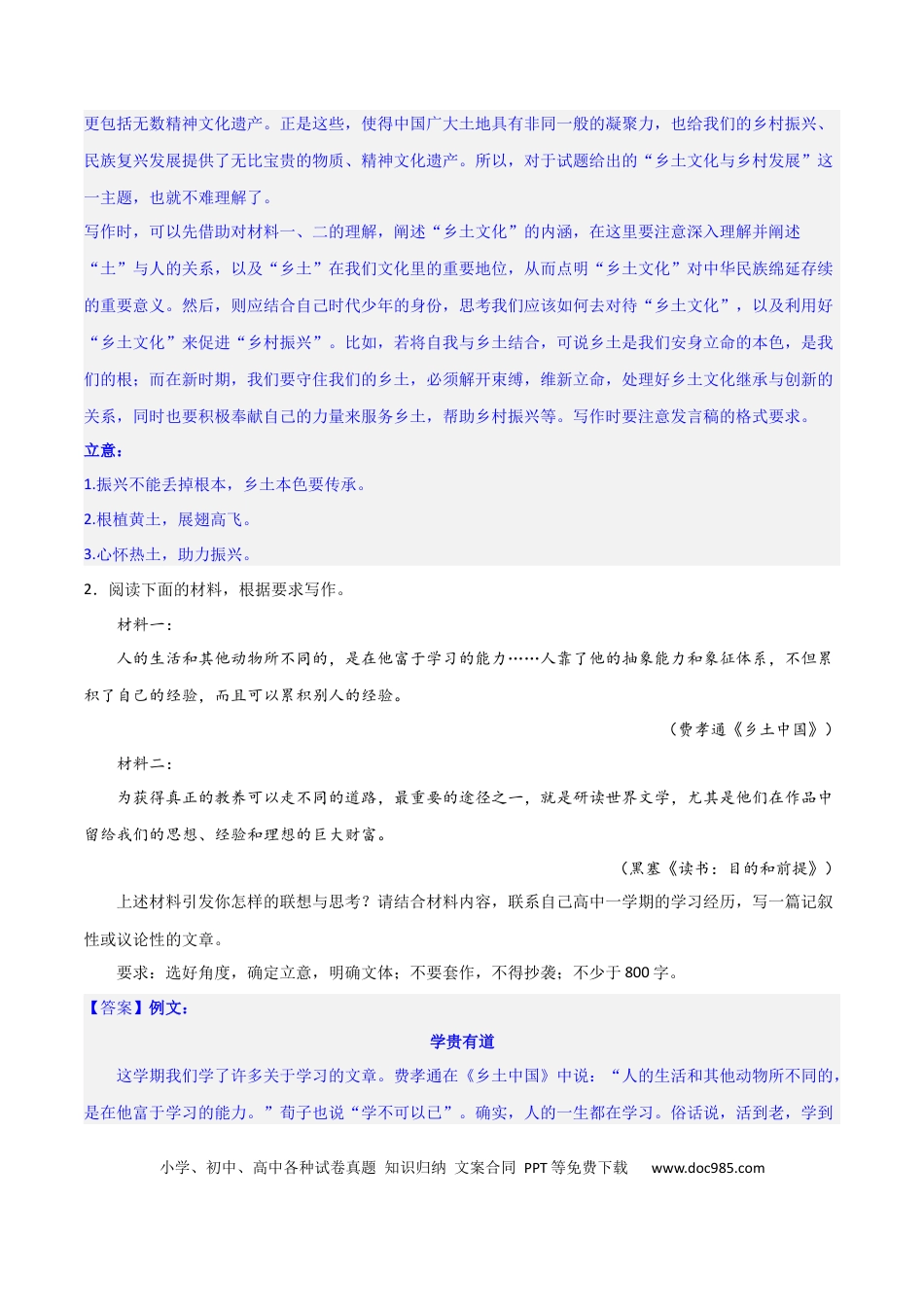 更包括无数精神文化遗产。正是这些，使得中国广大土地具有非同一般的凝聚力，也给我们的乡村振兴、民族复兴发展提供了无比宝贵的物质、精神文化遗产。所以，对于试题给出的“乡土文化与乡村发展”这一主题，也就不难理解了。

写作时，可以先借助对材料一、二的理解，阐述“乡土文化”的内涵，在这里要注意深入理解并阐述“土”与人的关系，以及“乡土”在我们文化里的重要地位，从而点明“乡土文化”对中华民族绵延存续的重要意义。然后，则应结合自己时代少年的身份，思考我们应该如何去对待“乡土文化”，以及利用好“乡土文化”来促进“乡村振兴”。比如，若将自我与乡土结合，可说乡土是我们安身立命的本色，是我们的根；而在新时期，我们要守住我们的乡土，必须解开束缚，维新立命，处理好乡土文化继承与创新的关系，同时也要积极奉献自己的力量来服务乡土，帮助乡村振兴等。写作时要注意发言稿的格式要求。

立意：

1.振兴不能丢掉根本，乡土本色要传承。

2.根植黄土，展翅高飞。

3.心怀热土，助力振兴。

2．阅读下面的材料，根据要求写作。

材料一：

人的生活和其他动物所不同的，是在他富于学习的能力……人靠了他的抽象能力和象征体系，不但累积了自己的经验，而且可以累积别人的经验。

（费孝通《乡土中国》）

材料二：

为获得真正的教养可以走不同的道路，最重要的途径之一，就是研读世界文学，尤其是他们在作品中留给我们的思想、经验和理想的巨大财富。

（黑塞《读书：目的和前提》）

上述材料引发你怎样的联想与思考？请结合材料内容，联系自己高中一学期的学习经历，写一篇记叙性或议论性的文章。

要求：选好角度，确定立意，明确文体；不要套作，不得抄袭；不少于800字。

【答案】例文：

学贵有道

这学期我们学了许多关于学习的文章。费孝通在《乡土中国》中说：“人的生活和其他动物所不同的，是在他富于学习的能力。”荀子也说“学不可以已”。确实，人的一生都在学习。俗话说，活到老，学到

小学、初中、高中各种试卷真题 知识归纳 文案合同 PPT等免费下载 www.doc985.com